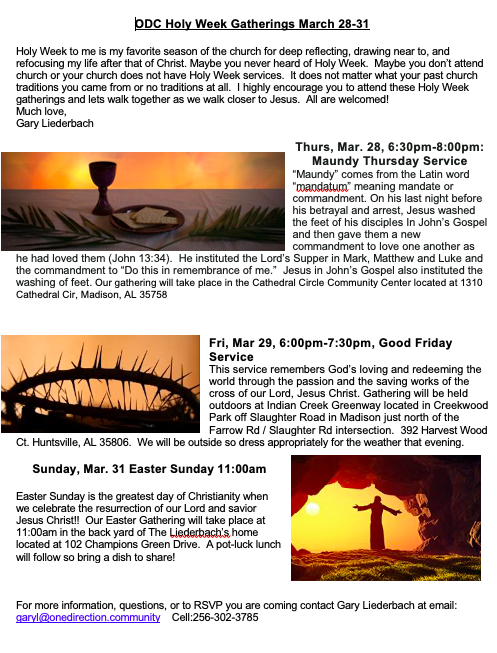 ODC Holy Week Gatherings March 28-31

Holy Week to me is my favorite season of the church for deep reflecting, drawing near to, and refocusing my life after that of Christ. Maybe you never heard of Holy Week. Maybe you don't attend church or your church does not have Holy Week services. It does not matter what your past church traditions you came from or no traditions at all. I highly encourage you to attend these Holy Week gatherings and lets walk together as we walk closer to Jesus. All are welcomed!
Much love,
Gary Liederbach

Thurs, Mar. 28, 6:30pm-8:00pm: Maundy Thursday Service

"Maundy" comes from the Latin word "mandatum" meaning mandate or commandment. On his last night before his betrayal and arrest, Jesus washed the feet of his disciples In John's Gospel and then gave them a new commandment to love one another as he had loved them (John 13:34). He instituted the Lord's Supper in Mark, Matthew and Luke and the commandment to "Do this in remembrance of me." Jesus in John's Gospel also instituted the washing of feet. Our gathering will take place in the Cathedral Circle Community Center located at 1310 Cathedral Cir, Madison, AL 35758

Fri, Mar 29, 6:00pm-7:30pm, Good Friday Service

This service remembers God's loving and redeeming the world through the passion and the saving works of the cross of our Lord, Jesus Christ. Gathering will be held outdoors at Indian Creek Greenway located in Creekwood Park off Slaughter Road in Madison just north of the Farrow Rd / Slaughter Rd intersection. 392 Harvest Wood Ct. Huntsville, AL 35806. We will be outside so dress appropriately for the weather that evening.

Sunday, Mar. 31 Easter Sunday 11:00am

Easter Sunday is the greatest day of Christianity when we celebrate the resurrection of our Lord and savior Jesus Christ!! Our Easter Gathering will take place at 11:00am in the back yard of The Liederbach's home located at 102 Champions Green Drive. A pot-luck lunch will follow so bring a dish to share!

For more information, questions, or to RSVP you are coming contact Gary Liederbach at email: garyl@onedirection.community Cell:256-302-3785